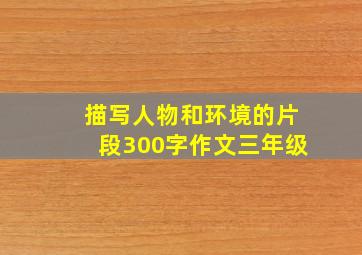 描写人物和环境的片段300字作文三年级